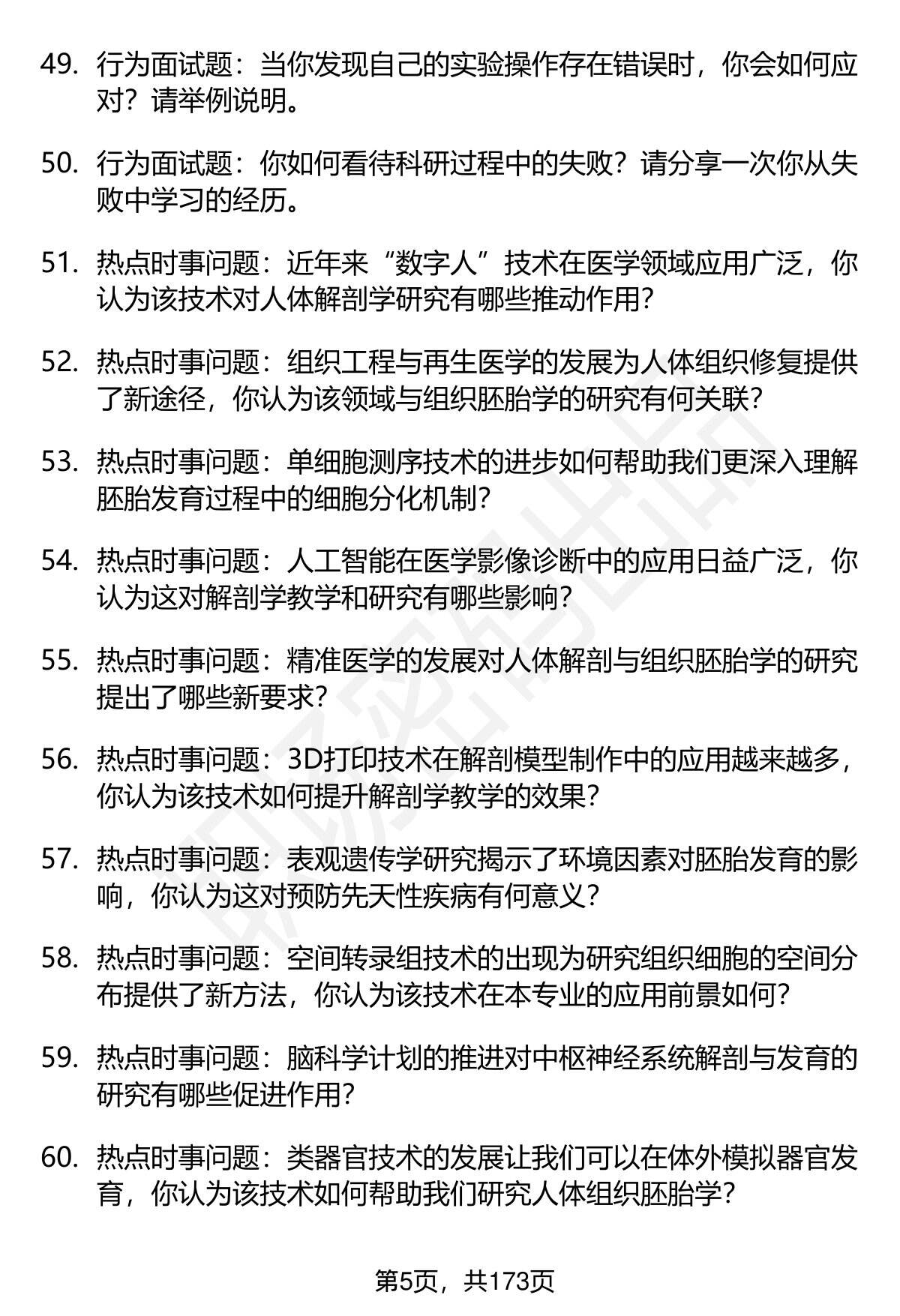 49. 行为面试题：当你发现自己的实验操作存在错误时，你会如何应对？请举例说明。

50. 行为面试题：你如何看待科研过程中的失败？请分享一次你从失败中学习的经历。

51. 热点时事问题：近年来“数字人”技术在医学领域应用广泛，你认为该技术对人体解剖学研究有哪些推动作用？

52. 热点时事问题：组织工程与再生医学的发展为人体组织修复提供了新途径，你认为该领域与组织胚胎学的研究有何关联？

53. 热点时事问题：单细胞测序技术的进步如何帮助我们更深入理解胚胎发育过程中的细胞分化机制？

54. 热点时事问题：人工智能在医学影像诊断中的应用日益广泛，你认为这对解剖学教学和研究有哪些影响？

55. 热点时事问题：精准医学的发展对人体解剖与组织胚胎学的研究提出了哪些新要求？

56. 热点时事问题：3D打印技术在解剖模型制作中的应用越来越多，你认为该技术如何提升解剖学教学的效果？

57. 热点时事问题：表观遗传学研究揭示了环境因素对胚胎发育的影响，你认为这对预防先天性疾病有何意义？

58. 热点时事问题：空间转录组技术的出现为研究组织细胞的空间分布提供了新方法，你认为该技术在本专业的应用前景如何？

59. 热点时事问题：脑科学计划的推进对中枢神经系统解剖与发育的研究有哪些促进作用？

60. 热点时事问题：类器官技术的发展让我们可以在体外模拟器官发育，你认为该技术如何帮助我们研究人体组织胚胎学？

第5页，共173页